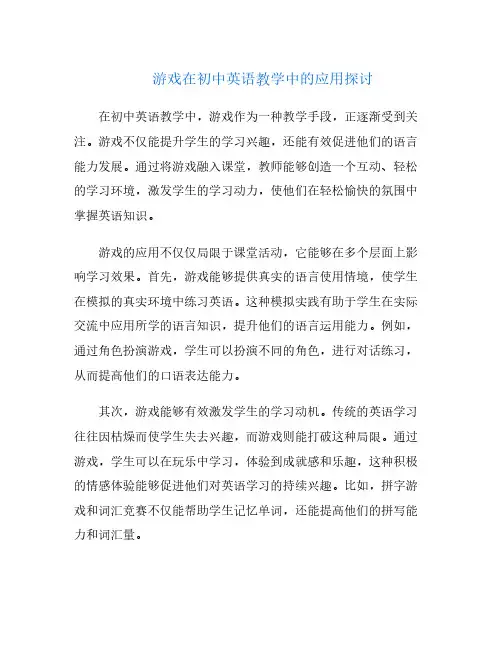 游戏在初中英语教学中的应用探讨

在初中英语教学中，游戏作为一种教学手段，正逐渐受到关注。游戏不仅能提升学生的学习兴趣，还能有效促进他们的语言能力发展。通过将游戏融入课堂，教师能够创造一个互动、轻松的学习环境，激发学生的学习动力，使他们在轻松愉快的氛围中掌握英语知识。

游戏的应用不仅仅局限于课堂活动，它能够在多个层面上影响学习效果。首先，游戏能够提供真实的语言使用情境，使学生在模拟的真实环境中练习英语。这种模拟实践有助于学生在实际交流中应用所学的语言知识，提升他们的语言运用能力。例如，通过角色扮演游戏，学生可以扮演不同的角色，进行对话练习，从而提高他们的口语表达能力。

其次，游戏能够有效激发学生的学习动机。传统的英语学习往往因枯燥而使学生失去兴趣，而游戏则能打破这种局限。通过游戏，学生可以在玩乐中学习，体验到成就感和乐趣，这种积极的情感体验能够促进他们对英语学习的持续兴趣。比如，拼字游戏和词汇竞赛不仅能帮助学生记忆单词，还能提高他们的拼写能力和词汇量。